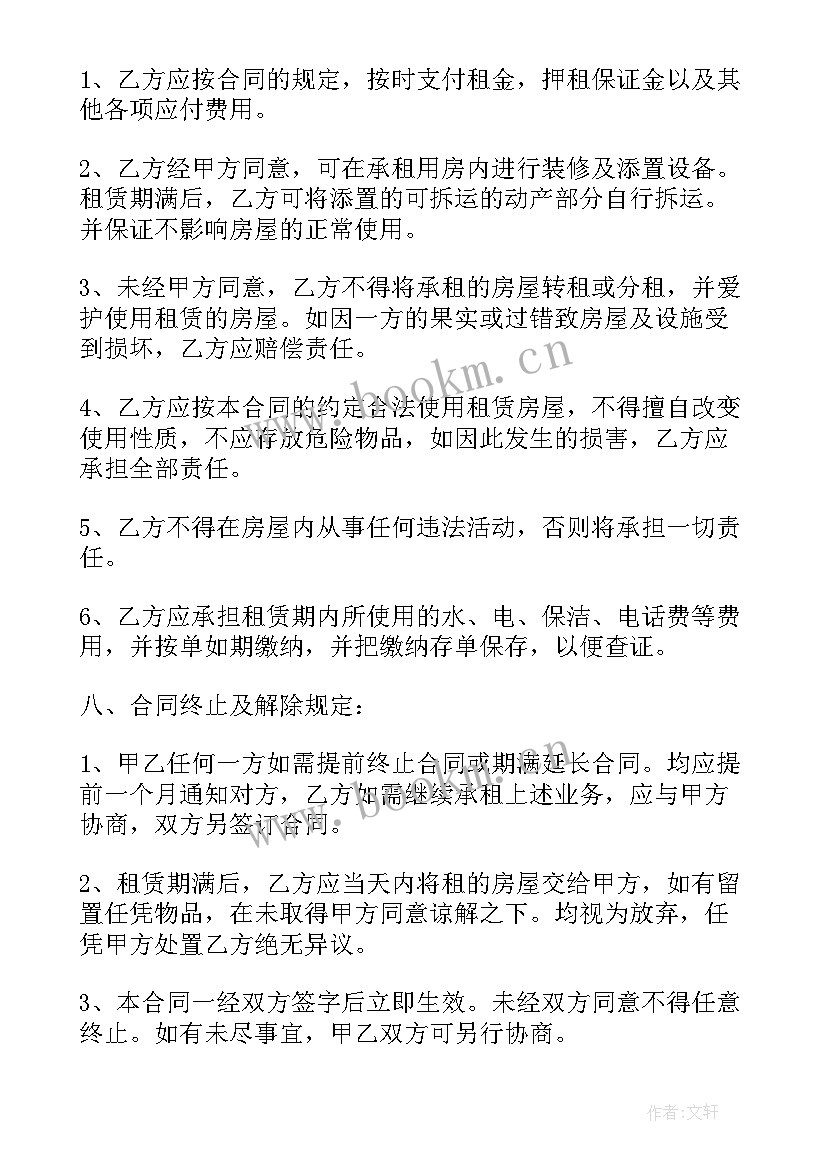 1、乙方应按合同的规定，按时支付租金，押租保证金以及其他各项应付费用。

2、乙方经甲方同意，可在承租用房内进行装修及添置设备。租赁期满后，乙方可将添置的可拆运的动产部分自行拆运。并保证不影响房屋的正常使用。

3、未经甲方同意，乙方不得将承租的房屋转租或分租，并爱护使用租赁的房屋。如因一方的果实或过错致房屋及设施受到损坏，乙方应赔偿责任。

4、乙方应按本合同的约定合法使用租赁房屋，不得擅自改变使用性质，不应存放危险物品，如因此发生的损害，乙方应承担全部责任。

5、乙方不得在房屋内从事任何违法活动，否则将承担一切责任。

6、乙方应承担租赁期内所使用的水、电、保洁、电话费等费用，并按单如期缴纳，并把缴纳存单保存，以便查证。

八、合同终止及解除规定：

1、甲乙任何一方如需提前终止合同或期满延长合同。均应提前一个月通知对方，乙方如需继续承租上述业务，应与甲方协商，双方另签订合同。

2、租赁期满后，乙方应当天内将租的房屋交给甲方，如有留置任凭物品，在未取得甲方同意谅解之下。均视为放弃，任凭甲方处置乙方绝无异议。

3、本合同一经双方签字后立即生效。未经双方同意不得任意终止。如有未尽事宜，甲乙双方可另行协商。

www.bookm.cn

www.bookm.cn

作者:文轩